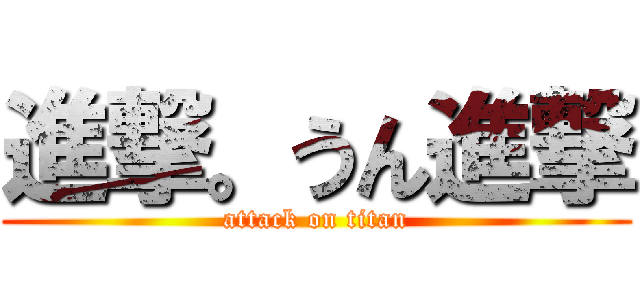 進撃。うん進撃

attack on titan